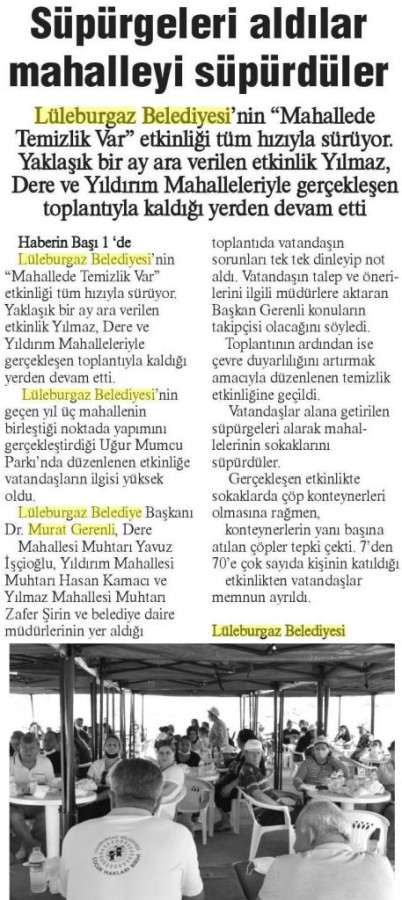 Süpürgeleri aldılar mahalleyi süpürdüler

Lüleburgaz Belediyesi'nin "Mahallede Temizlik Var" etkinliği tüm hızıyla sürüyor. Yaklaşık bir ay ara verilen etkinlik Yılmaz, Dere ve Yıldırım Mahalleleriyle gerçekleşen toplantıyla kaldığı yerden devam etti

Haberin Başı 1 'de
Lüleburgaz Belediyesi'nin "Mahallede Temizlik Var" etkinliği tüm hızıyla sürüyor. Yaklaşık bir ay ara verilen etkinlik Yılmaz, Dere ve Yıldırım Mahalleleriyle gerçekleşen toplantıyla kaldığı yerden devam etti.

Lüleburgaz Belediyesi'nin geçen yıl üç mahallenin birleştiği noktada yapımını gerçekleştirdiği Uğur Mumcu Parkı'nda düzenlenen etkinliğe vatandaşların ilgisi yüksek oldu.

Lüleburgaz Belediye Başkanı Dr. Murat Gerenli, Dere Mahallesi Muhtarı Yavuz İşçioğlu, Yıldırım Mahallesi Muhtarı Hasan Kamacı ve Yılmaz Mahallesi Muhtarı Zafer Şirin ve belediye daire müdürlerinin yer aldığı toplantıda vatandaşın sorunları tek tek dinleyip not aldı. Vatandaşın talep ve önerilerini ilgili müdürlere aktaran Başkan Gerenli konuların takipçisi olacağını söyledi.

Toplantının ardından ise çevre duyarlılığını artırmak amacıyla düzenlenen temizlik etkinliğine geçildi.

Vatandaşlar alana getirilen süpürgeleri alarak mahallelerinin sokaklarını süpürdüler.

Gerçekleşen etkinlikte sokaklarda çöp konteynerleri olmasına rağmen, konteynerlerin yanı başına atılan çöpler tepki çekti. 7'den 70'e çok sayıda kişinin katıldığı etkinlikten vatandaşlar memnun ayrıldı.

Lüleburgaz Belediyesi